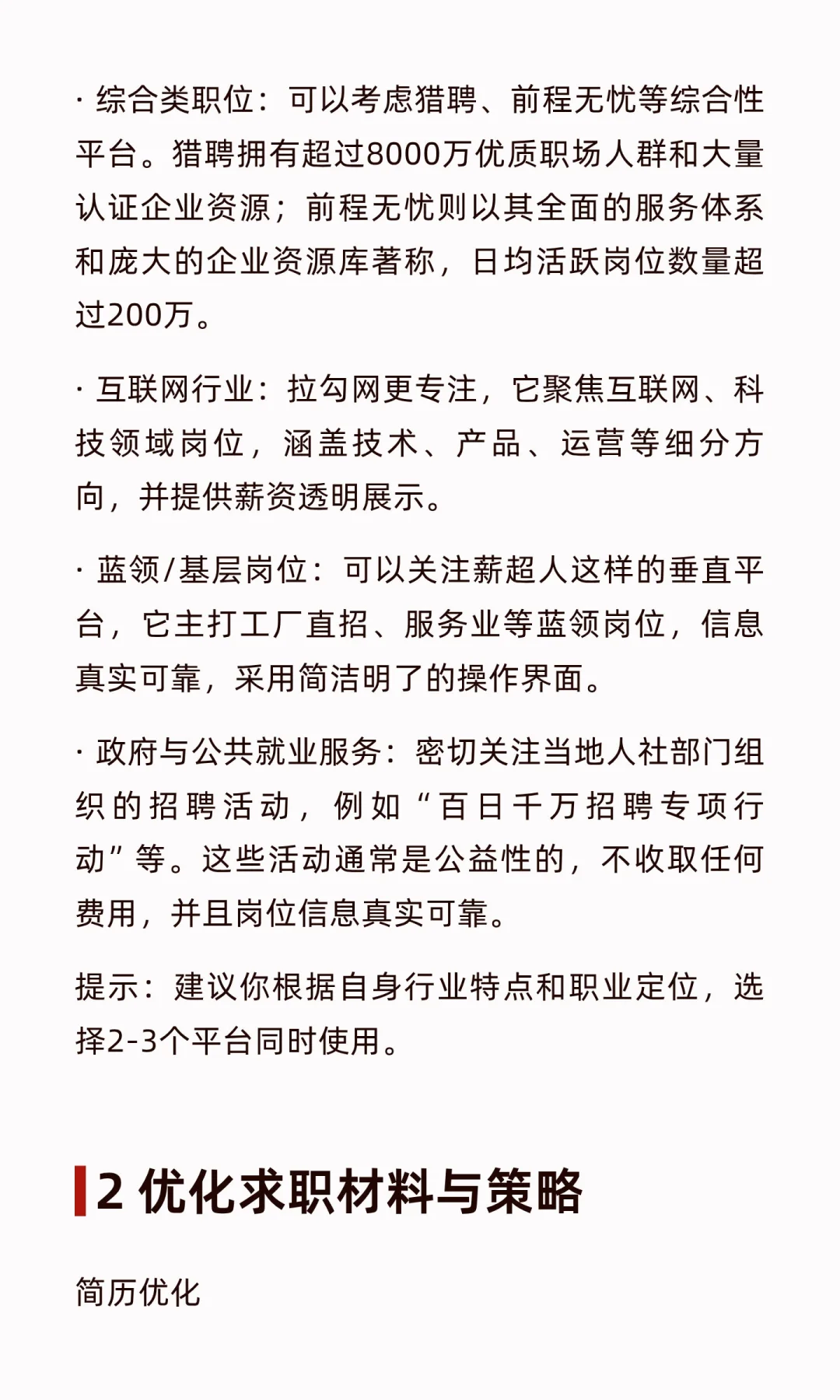 · 综合类职位：可以考虑猎聘、前程无忧等综合性平台。猎聘拥有超过8000万优质职场人群和大量认证企业资源；前程无忧则以其全面的服务体系和庞大的企业资源库著称，日均活跃岗位数量超过200万。

· 互联网行业：拉勾网更专注，它聚焦互联网、科技领域岗位，涵盖技术、产品、运营等细分方向，并提供薪资透明展示。

· 蓝领/基层岗位：可以关注薪超人这样的垂直平台，它主打工厂直招、服务业等蓝领岗位，信息真实可靠，采用简洁明了的操作界面。

· 政府与公共就业服务：密切关注当地人社部门组织的招聘活动，例如“百日千万招聘专项行动”等。这些活动通常是公益性的，不收取任何费用，并且岗位信息真实可靠。

提示：建议你根据自身行业特点和职业定位，选择2-3个平台同时使用。

2 优化求职材料与策略

简历优化